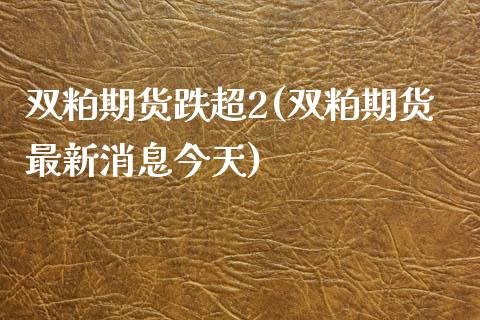 双粕期货跌超2(双粕期货最新消息今天)